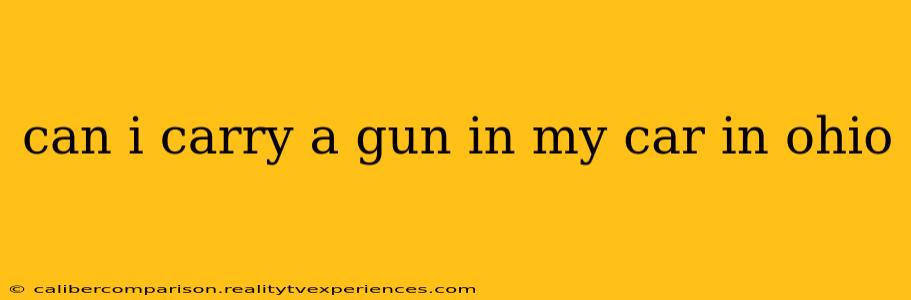 can i carry a gun in my car in ohio

© calibercomparison.realitytvexperiences.com